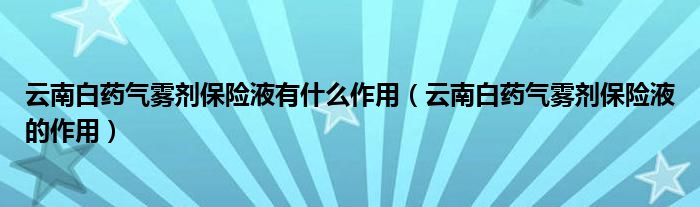 云南白药气雾剂保险液有什么作用（云南白药气雾剂保险液的作用）